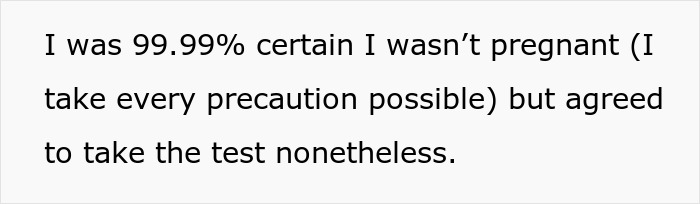 I was 99.99% certain I wasn’t pregnant (I take every precaution possible) but agreed to take the test nonetheless.